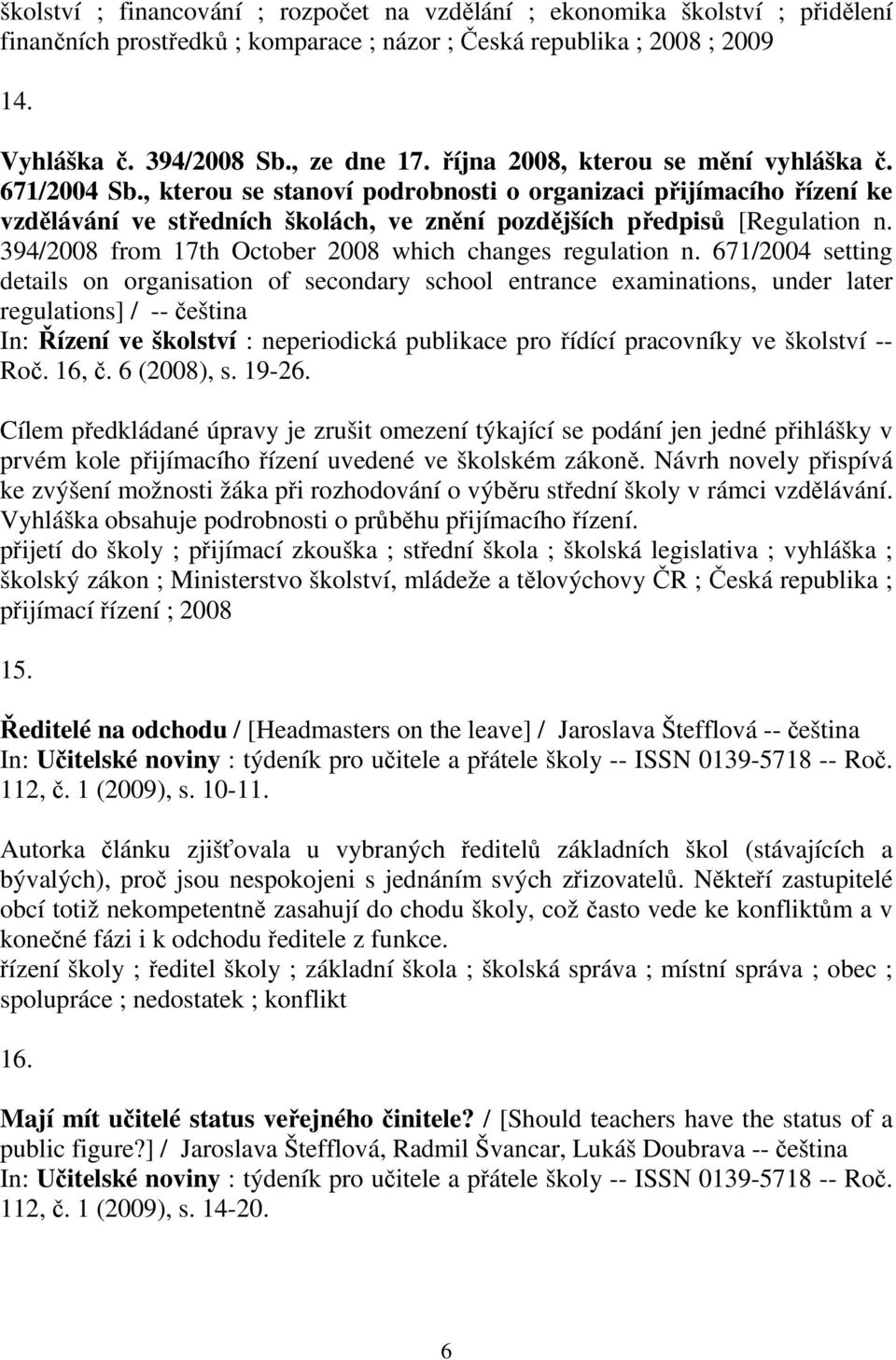 školství ; financování ; rozpočet na vzdělání ; ekonomika školství ; přidělení finančních prostředků ; komparace ; názor ; Česká republika ; 2008 ; 2009

14.

Vyhláška č. 394/2008 Sb., ze dne 17. října 2008, kterou se mění vyhláška č. 671/2004 Sb., kterou se stanoví podrobnosti o organizaci přijímacího řízení ke vzdělávání ve středních školách, ve znění pozdějších předpisů [Regulation n. 394/2008 from 17th October 2008 which changes regulation n. 671/2004 setting details on organisation of secondary school entrance examinations, under later regulations] / -- čeština
In: Řízení ve školství : neperiodická publikace pro řídící pracovníky ve školství -- Roč. 16, č. 6 (2008), s. 19-26.

Cílem předkládané úpravy je zrušit omezení týkající se podání jen jedné přihlášky v prvém kole přijímacího řízení uvedené ve školském zákoně. Návrh novely přispívá ke zvýšení možnosti žáka při rozhodování o výběru střední školy v rámci vzdělávání. Vyhláška obsahuje podrobnosti o průběhu přijímacího řízení.
přijetí do školy ; přijímací zkouška ; střední škola ; školská legislativa ; vyhláška ; školský zákon ; Ministerstvo školství, mládeže a tělovýchovy ČR ; Česká republika ; přijímací řízení ; 2008

15.

Ředitelé na odchodu / [Headmasters on the leave] / Jaroslava Štefflová -- čeština
In: Učitelské noviny : týdeník pro učitele a přátele školy -- ISSN 0139-5718 -- Roč. 112, č. 1 (2009), s. 10-11.

Autorka článku zjišťovala u vybraných ředitelů základních škol (stávajících a bývalých), proč jsou nespokojeni s jednáním svých zřizovatelů. Někteří zastupitelé obcí totiž nekompetentně zasahují do chodu školy, což často vede ke konfliktům a v konečné fázi i k odchodu ředitele z funkce.
řízení školy ; ředitel školy ; základní škola ; školská správa ; místní správa ; obec ; spolupráce ; nedostatek ; konflikt

16.

Mají mít učitelé status veřejného činitele? / [Should teachers have the status of a public figure?] / Jaroslava Štefflová, Radmil Švancar, Lukáš Doubrava -- čeština
In: Učitelské noviny : týdeník pro učitele a přátele školy -- ISSN 0139-5718 -- Roč. 112, č. 1 (2009), s. 14-20.

6